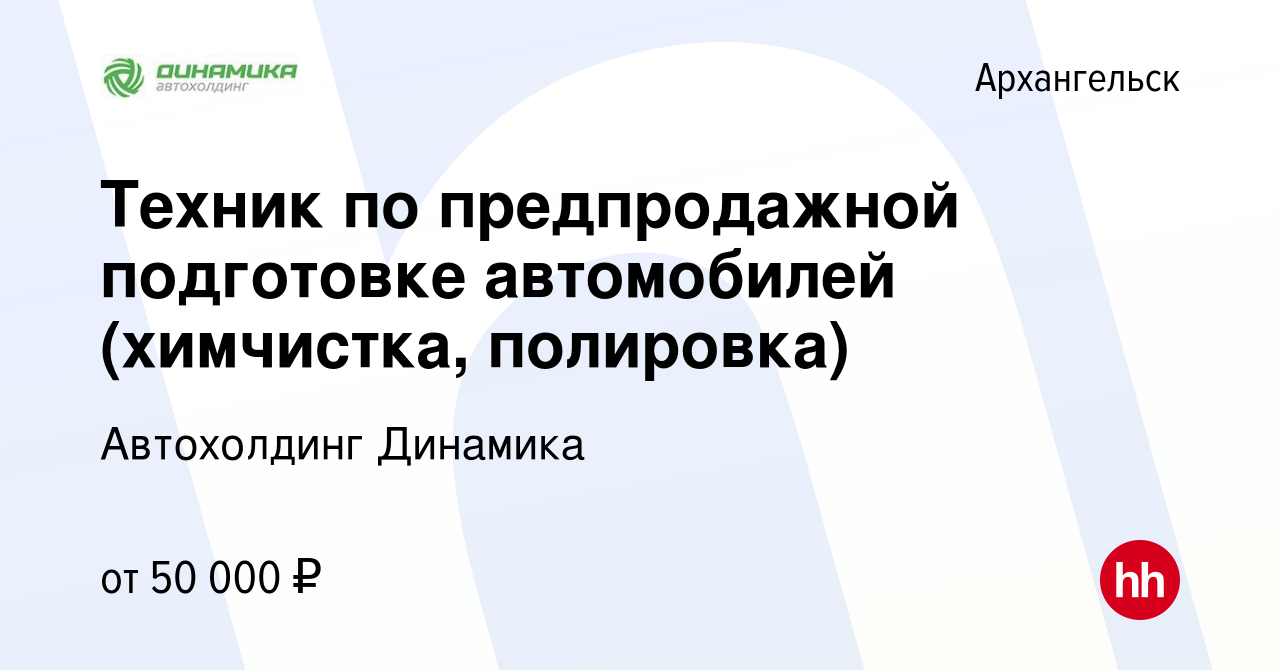 ДИНАМИКА
автохолдинг

Архангельск

Техник по предпродажной подготовке автомобилей (химчистка, полировка)

Автохолдинг Динамика

от 50 000 ₽

hh